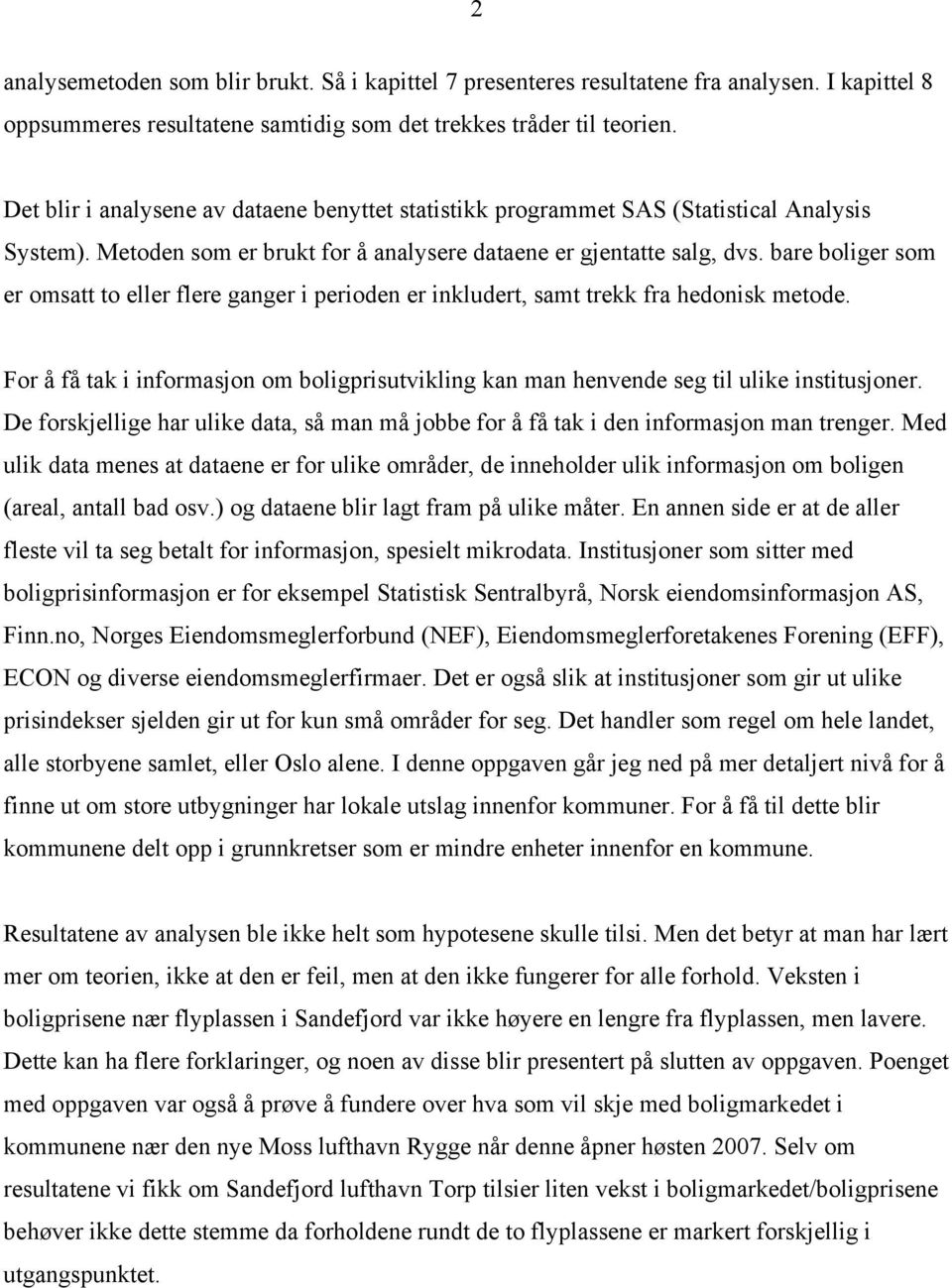 2

analysemetoden som blir brukt. Så i kapittel 7 presenteres resultatene fra analysen. I kapittel 8 oppsummeres resultatene samtidig som det trekkes tråder til teorien.

Det blir i analysene av dataene benyttet statistikk programmet SAS (Statistical Analysis System). Metoden som er brukt for å analysere dataene er gjentatte salg, dvs. bare boliger som er omsatt to eller flere ganger i perioden er inkludert, samt trekk fra hedonisk metode.

For å få tak i informasjon om boligprisutvikling kan man henvende seg til ulike institusjoner. De forskjellige har ulike data, så man må jobbe for å få tak i den informasjon man trenger. Med ulik data menes at dataene er for ulike områder, de inneholder ulik informasjon om boligen (areal, antall bad osv.) og dataene blir lagt fram på ulike måter. En annen side er at de aller fleste vil ta seg betalt for informasjon, spesielt mikrodata. Institusjoner som sitter med boligprisinformasjon er for eksempel Statistisk Sentralbyrå, Norsk eiendomsinformasjon AS, Finn.no, Norges Eiendomsmeglerforbund (NEF), Eiendomsmeglerforetakenes Forening (EFF), ECON og diverse eiendomsmeglerfirmaer. Det er også slik at institusjoner som gir ut ulike prisindekser sjelden gir ut for kun små områder for seg. Det handler som regel om hele landet, alle storbyene samlet, eller Oslo alene. I denne oppgaven går jeg ned på mer detaljert nivå for å finne ut om store utbygninger har lokale utslag innenfor kommuner. For å få til dette blir kommunene delt opp i grunnkretser som er mindre enheter innenfor en kommune.

Resultatene av analysen ble ikke helt som hypotesene skulle tilsi. Men det betyr at man har lært mer om teorien, ikke at den er feil, men at den ikke fungerer for alle forhold. Veksten i boligprisene nær flyplassen i Sandefjord var ikke høyere en lengre fra flyplassen, men lavere. Dette kan ha flere forklaringer, og noen av disse blir presentert på slutten av oppgaven. Poenget med oppgaven var også å prøve å fundere over hva som vil skje med boligmarkedet i kommunene nær den nye Moss lufthavn Rygge når denne åpner høsten 2007. Selv om resultatene vi fikk om Sandefjord lufthavn Torp tilsier liten vekst i boligmarkedet/boligprisene behøver ikke dette stemme da forholdene rundt de to flyplassene er markert forskjellig i utgangspunktet.